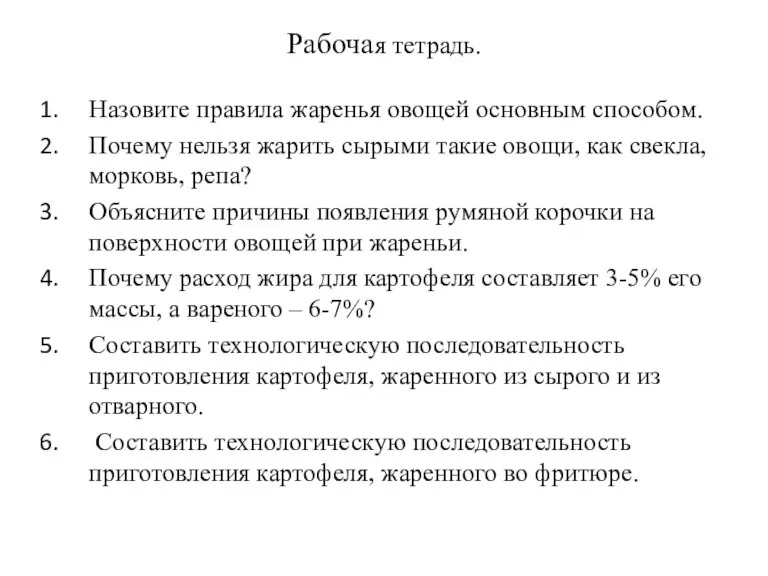 Рабочая тетрадь.

1. Назовите правила жаренья овощей основным способом.
2. Почему нельзя жарить сырыми такие овощи, как свекла, морковь, репа?
3. Объясните причины появления румяной корочки на поверхности овощей при жареньи.
4. Почему расход жира для картофеля составляет 3-5% его массы, а вареного – 6-7%?
5. Составить технологическую последовательность приготовления картофеля, жаренного из сырого и из отварного.
6. Составить технологическую последовательность приготовления картофеля, жаренного во фритюре.